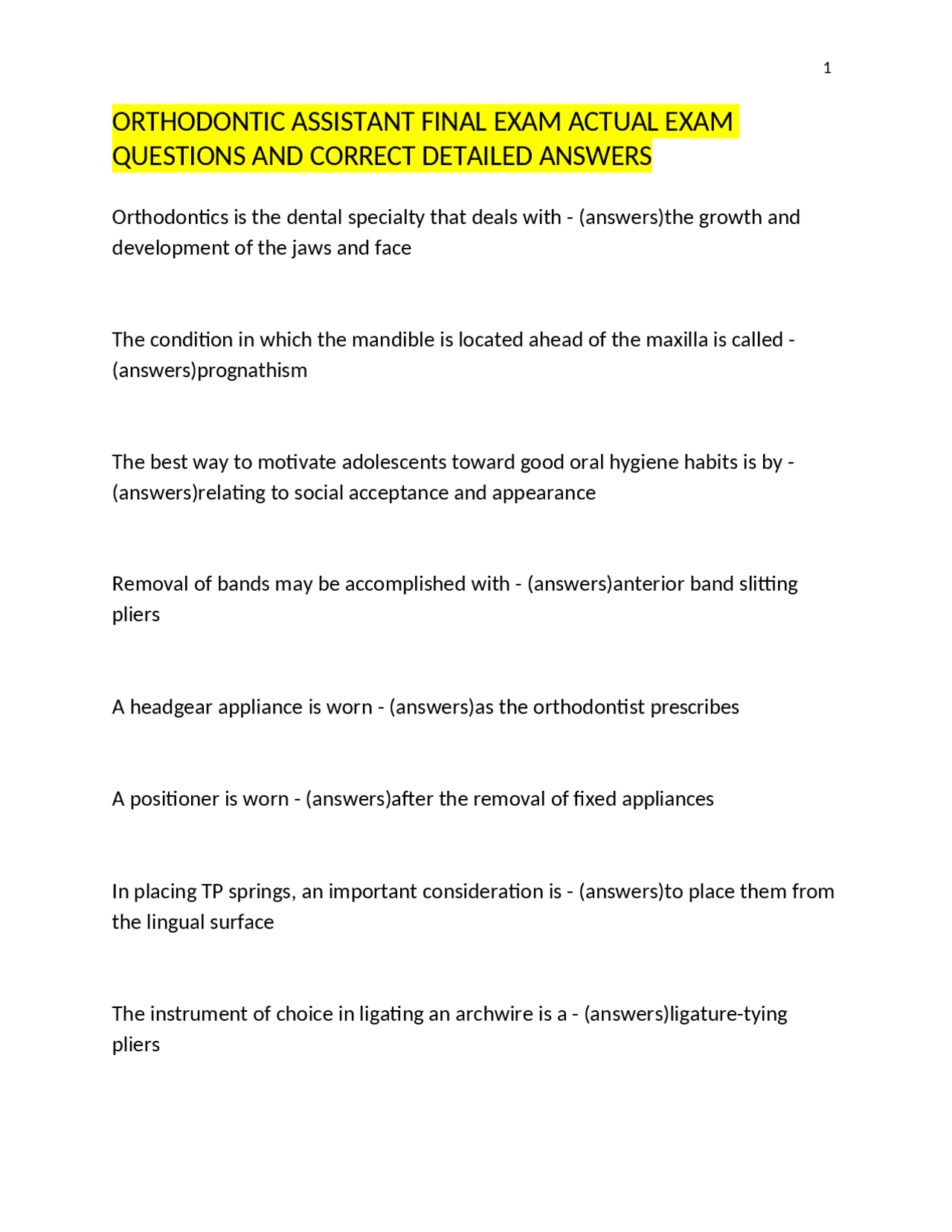 1

ORTHODONTIC ASSISTANT FINAL EXAM ACTUAL EXAM QUESTIONS AND CORRECT DETAILED ANSWERS

Orthodontics is the dental specialty that deals with - (answers)the growth and development of the jaws and face

The condition in which the mandible is located ahead of the maxilla is called - (answers)prognathism

The best way to motivate adolescents toward good oral hygiene habits is by - (answers)relating to social acceptance and appearance

Removal of bands may be accomplished with - (answers)anterior band slitting pliers

A headgear appliance is worn - (answers)as the orthodontist prescribes

A positioner is worn - (answers)after the removal of fixed appliances

In placing TP springs, an important consideration is - (answers)to place them from the lingual surface

The instrument of choice in ligating an archwire is a - (answers)ligature-tying pliers